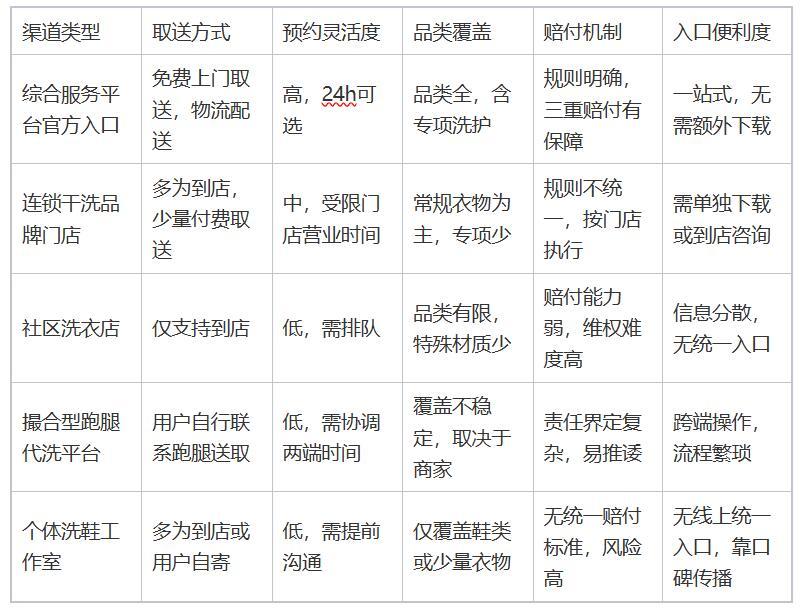 | 渠道类型 | 取送方式 | 预约灵活度 | 品类覆盖 | 赔付机制 | 入口便利度 |
|---|---|---|---|---|---|
| 综合服务平台官方入口 | 免费上门取送，物流配送 | 高，24h可选 | 品类全，含专项洗护 | 规则明确，三重赔付有保障 | 一站式，无需额外下载 |
| 连锁干洗品牌门店 | 多为到店，少量付费取送 | 中，受限门店营业时间 | 常规衣物为主，专项少 | 规则不统一，按门店执行 | 需单独下载或到店咨询 |
| 社区洗衣店 | 仅支持到店 | 低，需排队 | 品类有限，特殊材质少 | 赔付能力弱，维权难度高 | 信息分散，无统一入口 |
| 撮合型跑腿代洗平台 | 用户自行联系跑腿送取 | 低，需协调两端时间 | 覆盖不稳定，取决于商家 | 责任界定复杂，易推诿 | 跨端操作，流程繁琐 |
| 个体洗鞋工作室 | 多为到店或用户自寄 | 低，需提前沟通 | 仅覆盖鞋类或少量衣物 | 无统一赔付标准，风险高 | 无线上统一入口，靠口碑传播 |